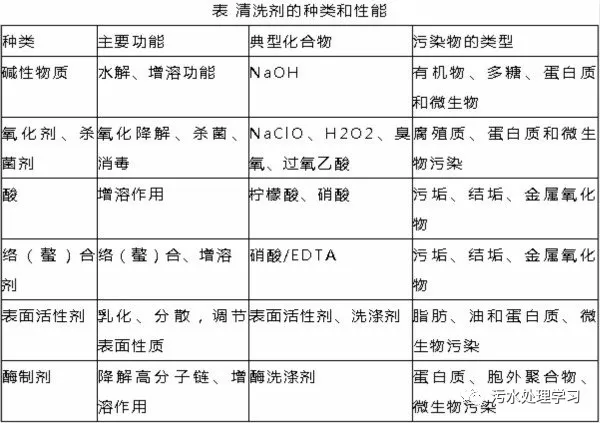 表 清洗剂的种类和性能

| 种类 | 主要功能 | 典型化合物 | 污染物的类型 |
|---|---|---|---|
| 碱性物质 | 水解、增溶功能 | NaOH | 有机物、多糖、蛋白质和微生物 |
| 氧化剂、杀菌剂 | 氧化降解、杀菌、消毒 | NaClO、H2O2、臭氧、过氧乙酸 | 腐殖质、蛋白质和微生物污染 |
| 酸 | 增溶作用 | 柠檬酸、硝酸 | 污垢、结垢、金属氧化物 |
| 络（螯）合剂 | 络（螯）合、增溶 | 硝酸/EDTA | 污垢、结垢、金属氧化物 |
| 表面活性剂 | 乳化、分散，调节表面性质 | 表面活性剂、洗涤剂 | 脂肪、油和蛋白质、微生物污染 |
| 酶制剂 | 降解高分子链、增溶作用 | 酶洗涤剂 | 蛋白质、胞外聚合物、微生物污染 |

污水处理学习